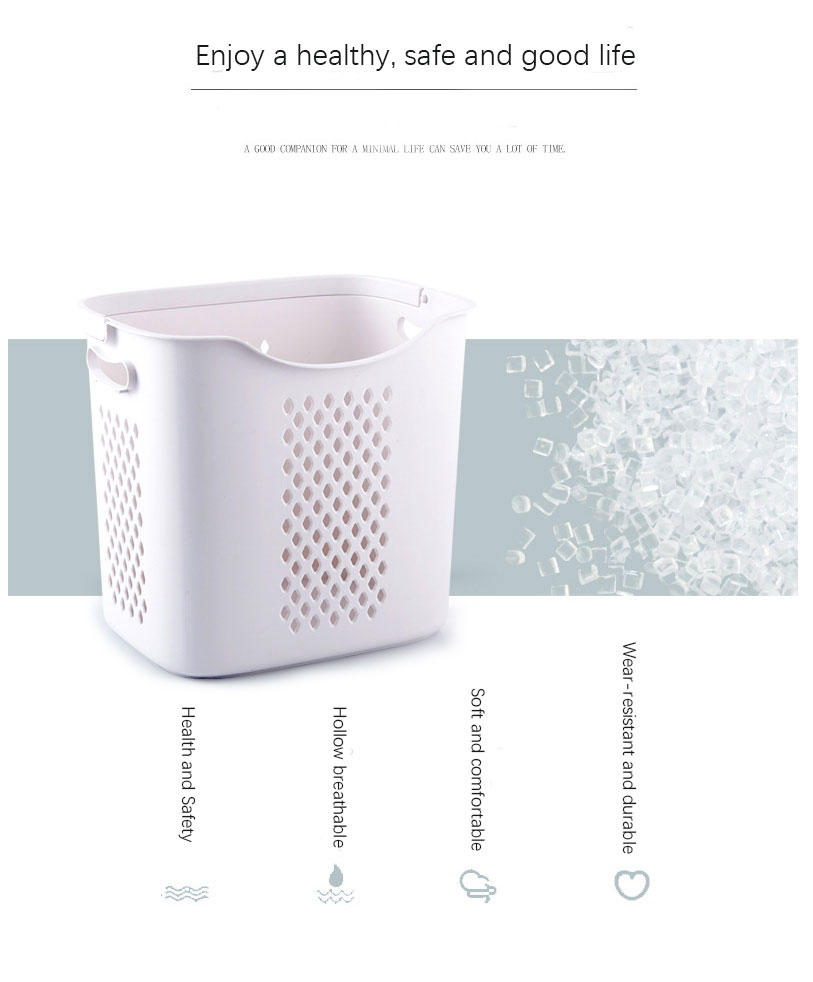 Enjoy a healthy, safe and good life

A GOOD COMPANION FOR A MINIMAL LIFE CAN SAVE YOU A LOT OF TIME.

Health and Safety

Hollow breathable

Soft and comfortable

Wear-resistant and durable